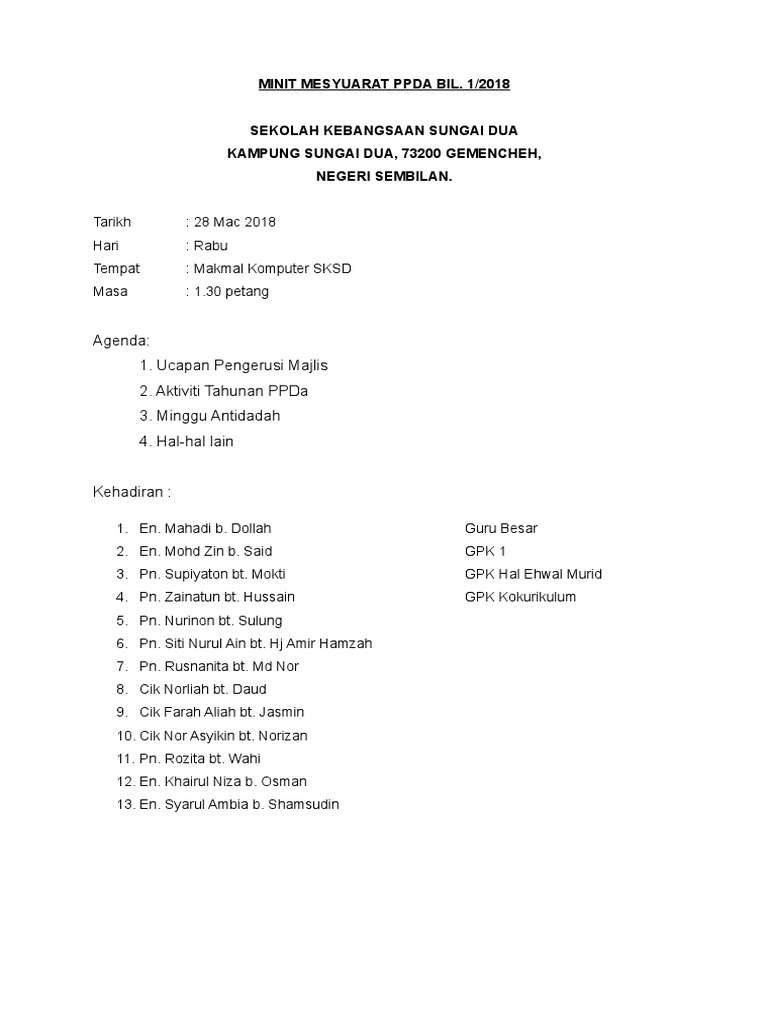 MINIT MESYUARAT PPDA BIL. 1/2018

SEKOLAH KEBANGSAAN SUNGAI DUA
KAMPUNG SUNGAI DUA, 73200 GEMENCHEH,
NEGERI SEMBILAN.

Tarikh : 28 Mac 2018
Hari : Rabu
Tempat : Makmal Komputer SKSD
Masa : 1.30 petang

Agenda:
1. Ucapan Pengerusi Majlis
2. Aktiviti Tahunan PPDa
3. Minggu Antidadah
4. Hal-hal lain

Kehadiran :

1. En. Mahadi b. Dollah Guru Besar
2. En. Mohd Zin b. Said GPK 1
3. Pn. Supiyaton bt. Mokti GPK Hal Ehwal Murid
4. Pn. Zainatun bt. Hussain GPK Kokurikulum
5. Pn. Nurinon bt. Sulung
6. Pn. Siti Nurul Ain bt. Hj Amir Hamzah
7. Pn. Rusnanita bt. Md Nor
8. Cik Norliah bt. Daud
9. Cik Farah Aliah bt. Jasmin
10. Cik Nor Asyikin bt. Norizan
11. Pn. Rozita bt. Wahi
12. En. Khairul Niza b. Osman
13. En. Syarul Ambia b. Shamsudin